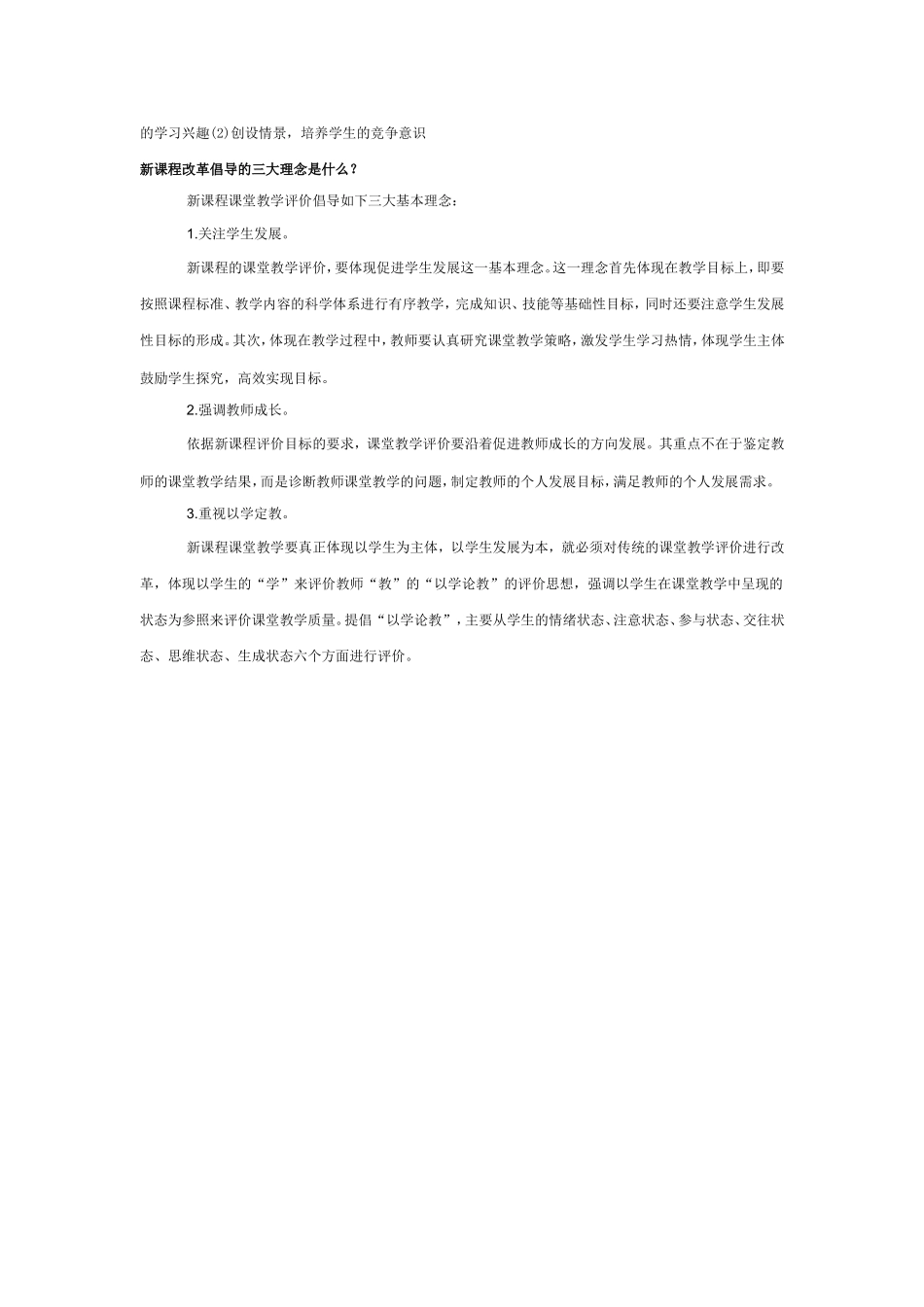 的学习兴趣(2)创设情景，培养学生的竞争意识

新课程改革倡导的三大理念是什么？

新课程课堂教学评价倡导如下三大基本理念：

1.关注学生发展。

新课程的课堂教学评价，要体现促进学生发展这一基本理念。这一理念首先体现在教学目标上，即要按照课程标准、教学内容的科学体系进行有序教学，完成知识、技能等基础性目标，同时还要注意学生发展性目标的形成。其次，体现在教学过程中，教师要认真研究课堂教学策略，激发学生学习热情，体现学生主体鼓励学生探究，高效实现目标。

2.强调教师成长。

依据新课程评价目标的要求，课堂教学评价要沿着促进教师成长的方向发展。其重点不在于鉴定教师的课堂教学结果，而是诊断教师课堂教学的问题，制定教师的个人发展目标，满足教师的个人发展需求。

3.重视以学定教。

新课程课堂教学要真正体现以学生为主体，以学生发展为本，就必须对传统的课堂教学评价进行改革，体现以学生的“学”来评价教师“教”的“以学论教”的评价思想，强调以学生在课堂教学中呈现的状态为参照来评价课堂教学质量。提倡“以学论教”，主要从学生的情绪状态、注意状态、参与状态、交往状态、思维状态、生成状态六个方面进行评价。